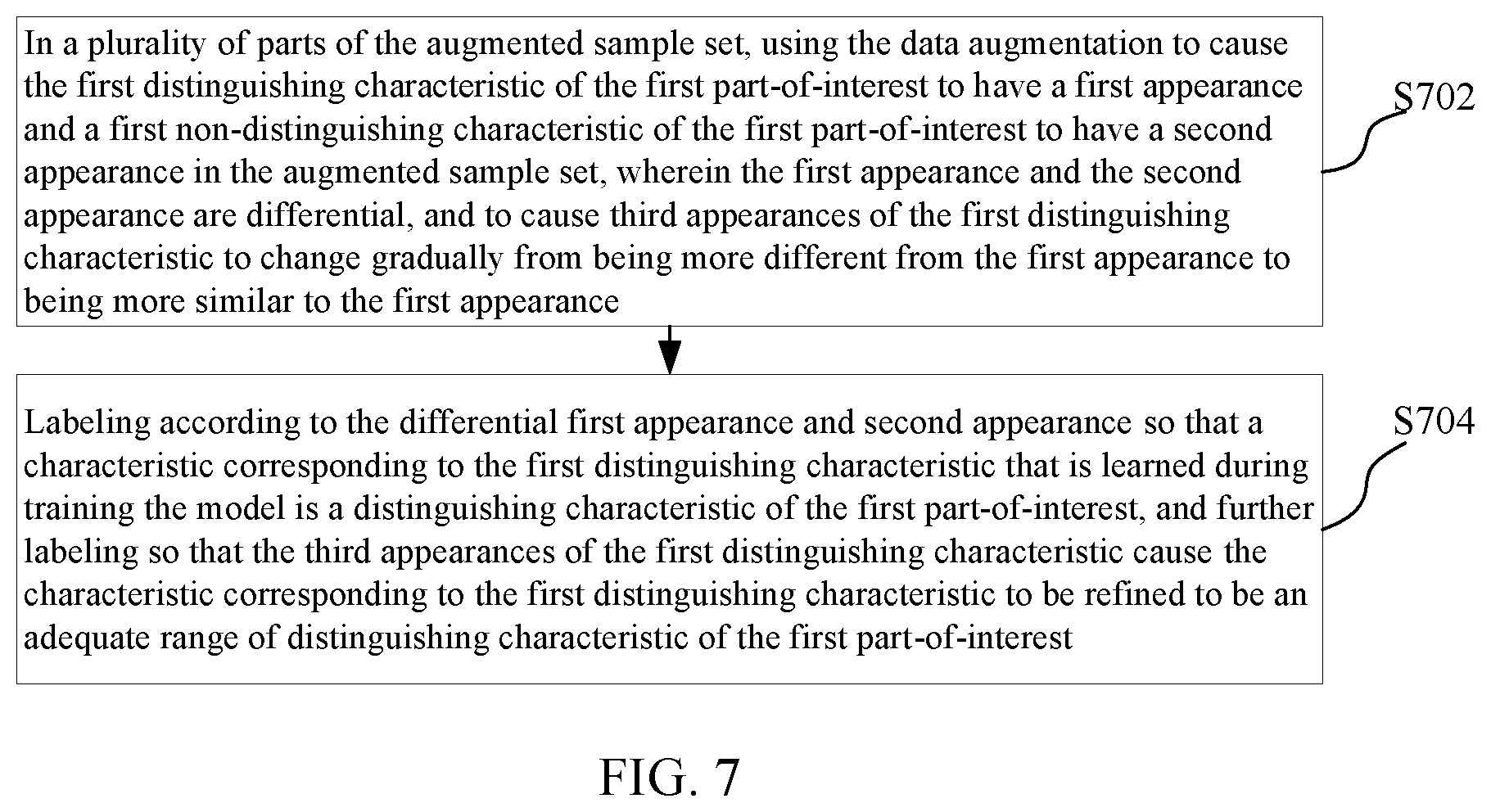 In a plurality of parts of the augmented sample set, using the data augmentation to cause the first distinguishing characteristic of the first part-of-interest to have a first appearance and a first non-distinguishing characteristic of the first part-of-interest to have a second appearance in the augmented sample set, wherein the first appearance and the second appearance are differential, and to cause third appearances of the first distinguishing characteristic to change gradually from being more different from the first appearance to being more similar to the first appearance

S702

Labeling according to the differential first appearance and second appearance so that a characteristic corresponding to the first distinguishing characteristic that is learned during training the model is a distinguishing characteristic of the first part-of-interest, and further labeling so that the third appearances of the first distinguishing characteristic cause the characteristic corresponding to the first distinguishing characteristic to be refined to be an adequate range of distinguishing characteristic of the first part-of-interest

S704

FIG. 7